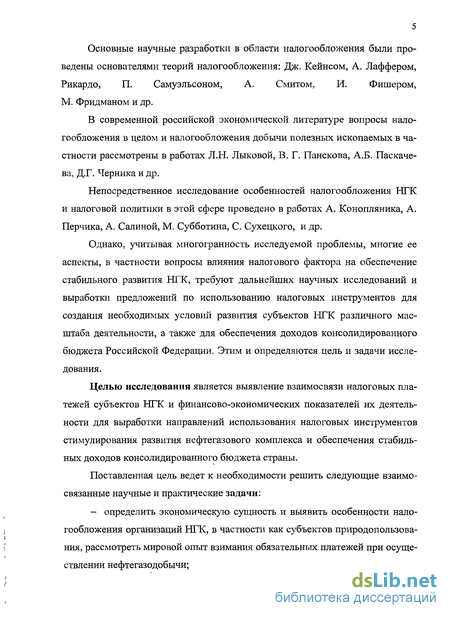 5

Основные научные разработки в области налогообложения были проведены основателями теорий налогообложения: Дж. Кейнсом, А. Лаффером, Рикардо, П. Самуэльсоном, А. Смитом, И. Фишером, М. Фридманом и др.

В современной российской экономической литературе вопросы налогообложения в целом и налогообложения добычи полезных ископаемых в частности рассмотрены в работах Л.Н. Лыковой, В. Г. Панскова, А.Б. Паскачева, Д.Г. Черника и др.

Непосредственное исследование особенностей налогообложения НГК и налоговой политики в этой сфере проведено в работах А. Конопляника, А. Перчика, А. Салиной, М. Субботина, С. Сухецкого, и др.

Однако, учитывая многогранность исследуемой проблемы, многие ее аспекты, в частности вопросы влияния налогового фактора на обеспечение стабильного развития НГК, требуют дальнейших научных исследований и выработки предложений по использованию налоговых инструментов для создания необходимых условий развития субъектов НГК различного масштаба деятельности, а также для обеспечения доходов консолидированного бюджета Российской Федерации. Этим и определяются цель и задачи исследования.

Целью исследования является выявление взаимосвязи налоговых платежей субъектов НГК и финансово-экономических показателей их деятельности для выработки направлений использования налоговых инструментов стимулирования развития нефтегазового комплекса и обеспечения стабильных доходов консолидированного бюджета страны.

Поставленная цель ведет к необходимости решить следующие взаимосвязанные научные и практические задачи:

– определить экономическую сущность и выявить особенности налогообложения организаций НГК, в частности как субъектов природопользования, рассмотреть мировой опыт взимания обязательных платежей при осуществлении нефтегазодобычи;

dsLib.net
библиотека диссертаций